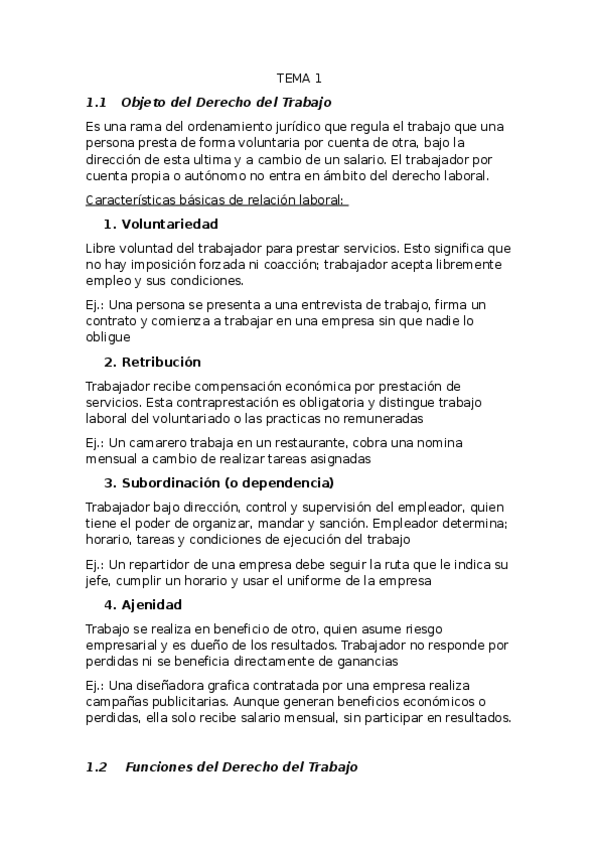 TEMA 1

1.1 Objeto del Derecho del Trabajo

Es una rama del ordenamiento jurídico que regula el trabajo que una persona presta de forma voluntaria por cuenta de otra, bajo la dirección de esta ultima y a cambio de un salario. El trabajador por cuenta propia o autónomo no entra en ámbito del derecho laboral.

Características básicas de relación laboral:

1. Voluntariedad

Libre voluntad del trabajador para prestar servicios. Esto significa que no hay imposición forzada ni coacción; trabajador acepta libremente empleo y sus condiciones.

Ej.: Una persona se presenta a una entrevista de trabajo, firma un contrato y comienza a trabajar en una empresa sin que nadie lo obligue

2. Retribución

Trabajador recibe compensación económica por prestación de servicios. Esta contraprestación es obligatoria y distingue trabajo laboral del voluntariado o las practicas no remuneradas

Ej.: Un camarero trabaja en un restaurante, cobra una nomina mensual a cambio de realizar tareas asignadas

3. Subordinación (o dependencia)

Trabajador bajo dirección, control y supervisión del empleador, quien tiene el poder de organizar, mandar y sanción. Empleador determina; horario, tareas y condiciones de ejecución del trabajo

Ej.: Un repartidor de una empresa debe seguir la ruta que le indica su jefe, cumplir un horario y usar el uniforme de la empresa

4. Ajenidad

Trabajo se realiza en beneficio de otro, quien asume riesgo empresarial y es dueño de los resultados. Trabajador no responde por perdidas ni se beneficia directamente de ganancias

Ej.: Una diseñadora grafica contratada por una empresa realiza campañas publicitarias. Aunque generan beneficios económicos o perdidas, ella solo recibe salario mensual, sin participar en resultados.

1.2 Funciones del Derecho del Trabajo